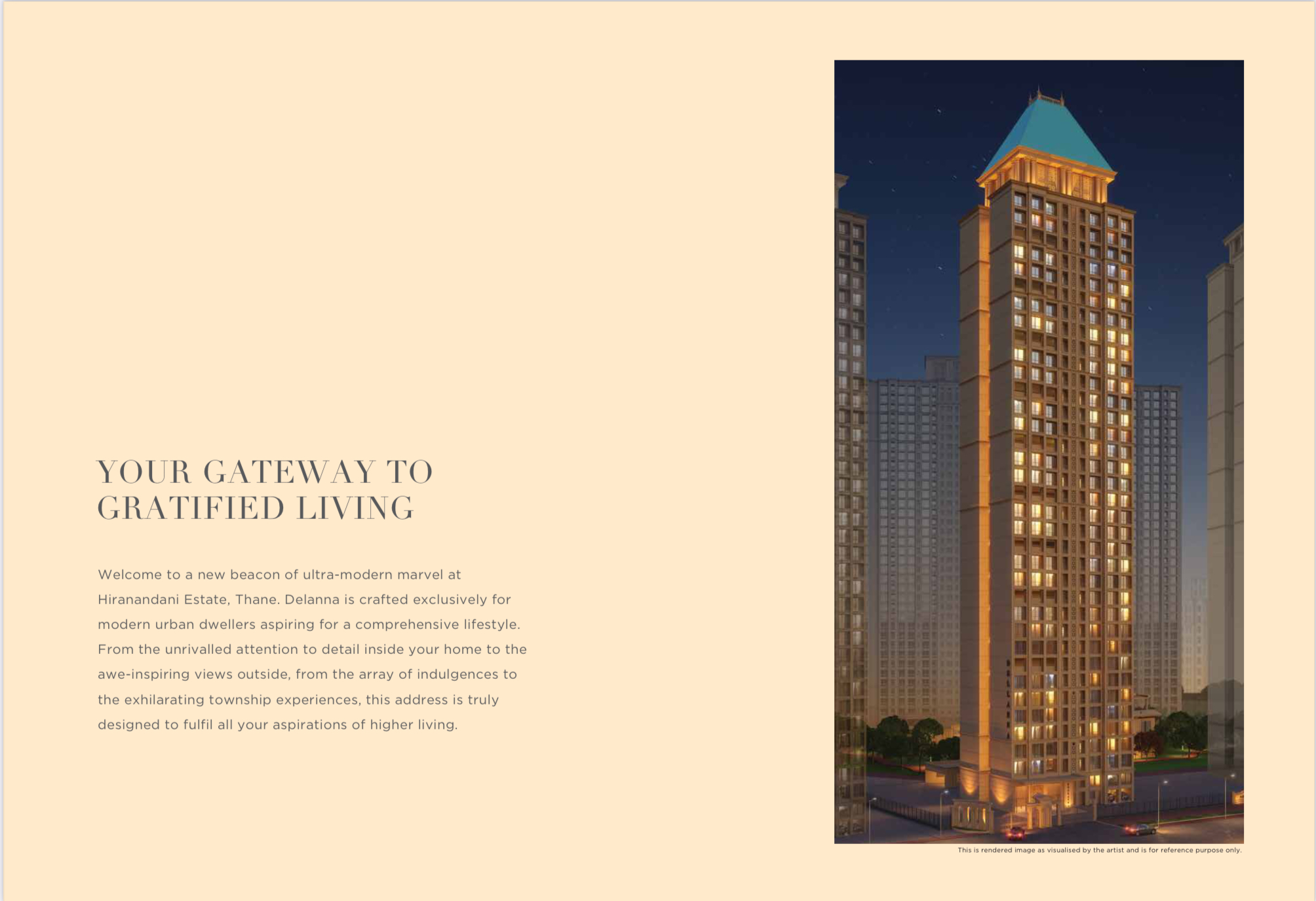 YOUR GATEWAY TO GRATIFIED LIVING

Welcome to a new beacon of ultra-modern marvel at Hiranandani Estate, Thane. Delanna is crafted exclusively for modern urban dwellers aspiring for a comprehensive lifestyle. From the unrivalled attention to detail inside your home to the awe-inspiring views outside, from the array of indulgences to the exhilarating township experiences, this address is truly designed to fulfil all your aspirations of higher living.

This is rendered image as visualised by the artist and is for reference purpose only.